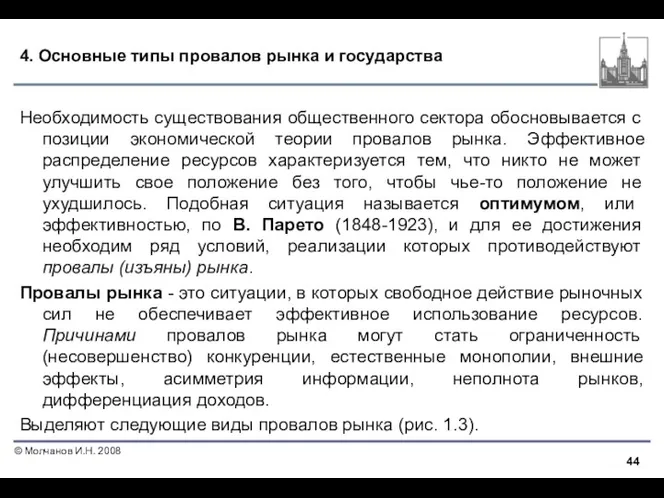 4. Основные типы провалов рынка и государства

Необходимость существования общественного сектора обосновывается с позиции экономической теории провалов рынка. Эффективное распределение ресурсов характеризуется тем, что никто не может улучшить свое положение без того, чтобы чье-то положение не ухудшилось. Подобная ситуация называется оптимумом, или эффективностью, по В. Парето (1848-1923), и для ее достижения необходим ряд условий, реализации которых противодействуют провалы (изъяны) рынка.

Провалы рынка - это ситуации, в которых свободное действие рыночных сил не обеспечивает эффективное использование ресурсов. Причинами провалов рынка могут стать ограниченность (несовершенство) конкуренции, естественные монополии, внешние эффекты, асимметрия информации, неполнота рынков, дифференциация доходов.

Выделяют следующие виды провалов рынка (рис. 1.3).

© Молчанов И.Н. 2008

44